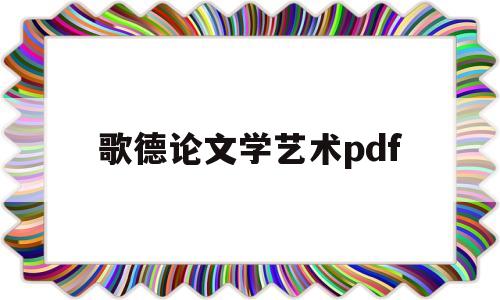 歌德论文学艺术pdf